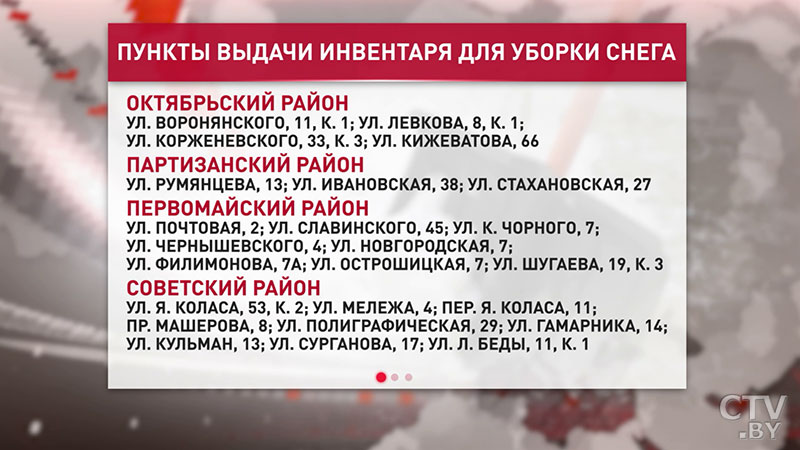 ПУНКТЫ ВЫДАЧИ ИНВЕНТАРЯ ДЛЯ УБОРКИ СНЕГА

ОКТЯБРЬСКИЙ РАЙОН
УЛ. ВОРОНЯНСКОГО, 11, К. 1; УЛ. ЛЕВКОВА, 8, К. 1;
УЛ. КОРЖЕНЕВСКОГО, 33, К. 3; УЛ. КИЖЕВАТОВА, 66

ПАРТИЗАНСКИЙ РАЙОН
УЛ. РУМЯНЦЕВА, 13; УЛ. ИВАНОВСКАЯ, 38; УЛ. СТАХАНОВСКАЯ, 27

ПЕРВОМАЙСКИЙ РАЙОН
УЛ. ПОЧТОВАЯ, 2; УЛ. СЛАВИНСКОГО, 45; УЛ. К. ЧОРНОГО, 7;
УЛ. ЧЕРНЫШЕВСКОГО, 4; УЛ. НОВГОРОДСКАЯ, 7;
УЛ. ФИЛИМОНОВА, 7А; УЛ. ОСТРОШИЦКАЯ, 7; УЛ. ШУГАЕВА, 19, К. 3

СОВЕТСКИЙ РАЙОН
УЛ. Я. КОЛАСА, 53, К. 2; УЛ. МЕЛЕЖА, 4; ПЕР. Я. КОЛАСА, 11;
ПР. МАШЕРОВА, 8; УЛ. ПОЛИГРАФИЧЕСКАЯ, 29; УЛ. ГАМАРНИКА, 14;
УЛ. КУЛЬМАН, 13; УЛ. СУРГАНОВА, 17; УЛ. Л. БЕДЫ, 11, К. 1

CTV
.BY